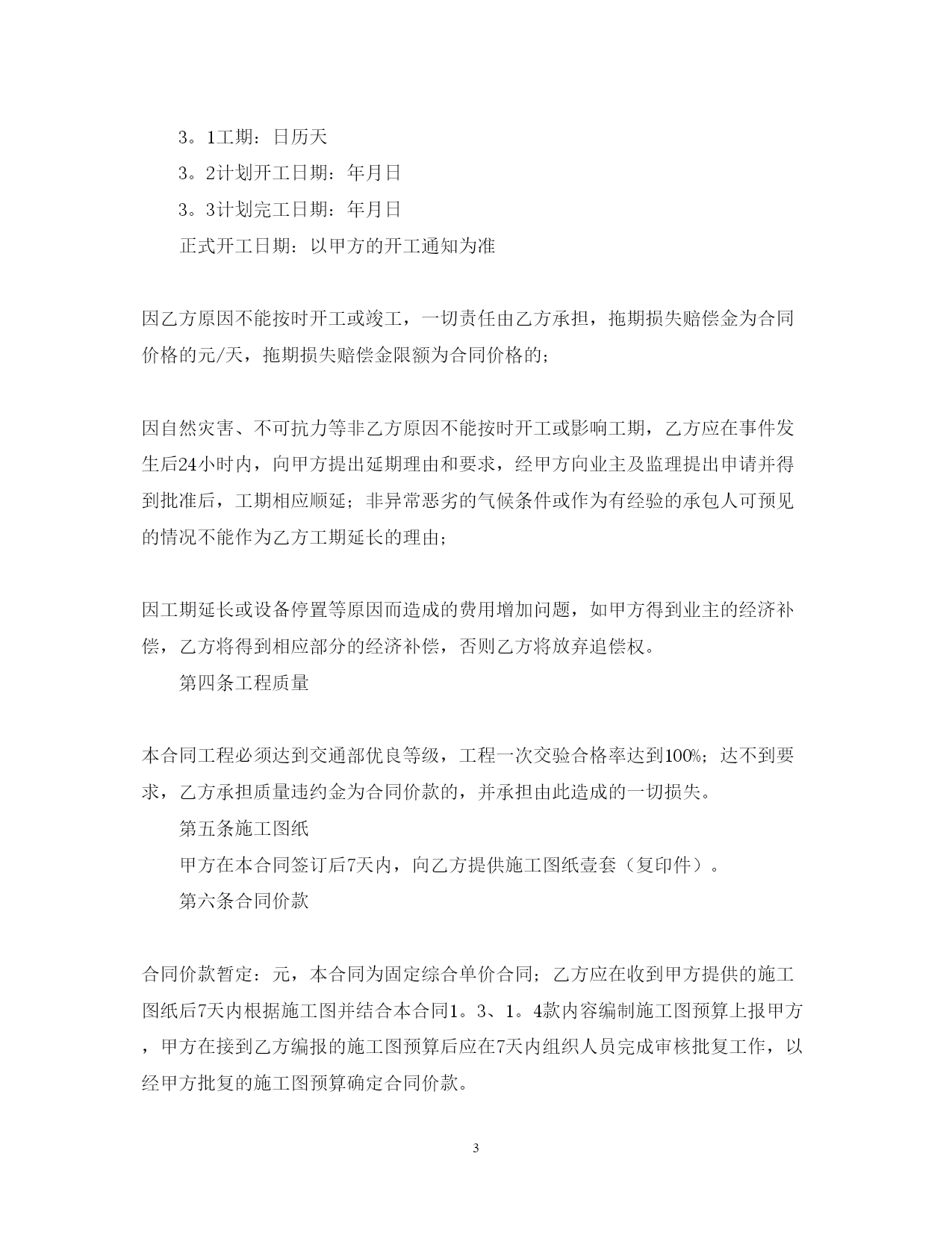 3。1工期：日历天

3。2计划开工日期：年月日

3。3计划完工日期：年月日

正式开工日期：以甲方的开工通知为准

因乙方原因不能按时开工或竣工，一切责任由乙方承担，拖期损失赔偿金为合同价格的元/天，拖期损失赔偿金限额为合同价格的；

因自然灾害、不可抗力等非乙方原因不能按时开工或影响工期，乙方应在事件发生后24小时内，向甲方提出延期理由和要求，经甲方向业主及监理提出申请并得到批准后，工期相应顺延；非异常恶劣的气候条件或作为有经验的承包人可预见的情况不能作为乙方工期延长的理由；

因工期延长或设备停置等原因而造成的费用增加问题，如甲方得到业主的经济补偿，乙方将得到相应部分的经济补偿，否则乙方将放弃追偿权。

第四条工程质量

本合同工程必须达到交通部优良等级，工程一次交验合格率达到100%；达不到要求，乙方承担质量违约金为合同价款的，并承担由此造成的一切损失。

第五条施工图纸

甲方在本合同签订后7天内，向乙方提供施工图纸壹套（复印件）。

第六条合同价款

合同价款暂定：元，本合同为固定综合单价合同；乙方应在收到甲方提供的施工图纸后7天内根据施工图并结合本合同1。3、1。4款内容编制施工图预算上报甲方，甲方在接到乙方编报的施工图预算后应在7天内组织人员完成审核批复工作，以经甲方批复的施工图预算确定合同价款。

3